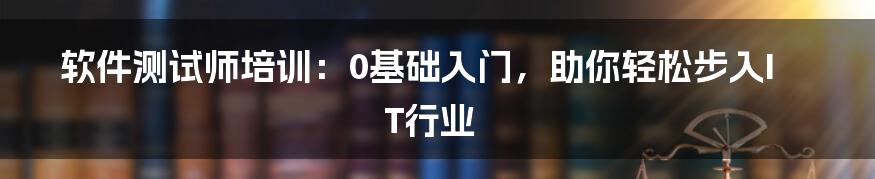 软件测试师培训：0基础入门，助你轻松步入IT行业